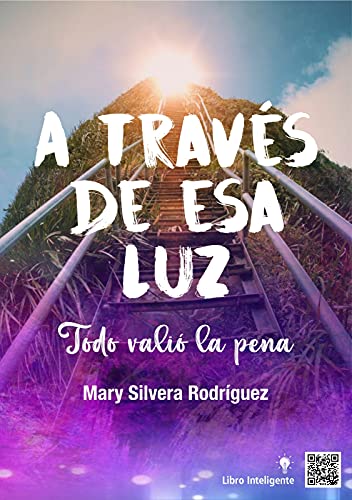 A TRAVÉS DE ESA LUZ

Todo valió la pena

Mary Silvera Rodríguez

Libro Inteligente